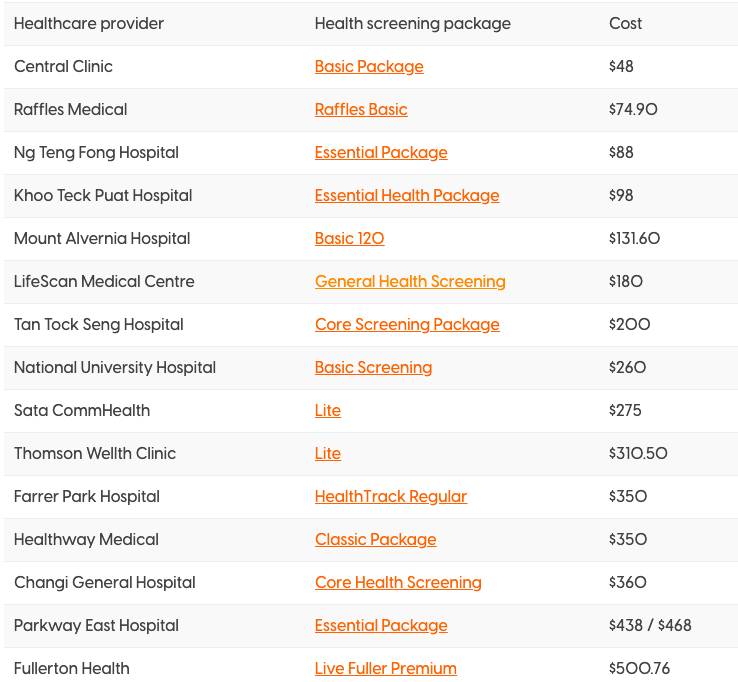 | Healthcare provider | Health screening package | Cost |
|---|---|---|
| Central Clinic | Basic Package | \$48 |
| Raffles Medical | Raffles Basic | \$74.90 |
| Ng Teng Fong Hospital | Essential Package | \$88 |
| Khoo Teck Puat Hospital | Essential Health Package | \$98 |
| Mount Alvernia Hospital | Basic 120 | \$131.60 |
| LifeScan Medical Centre | General Health Screening | \$180 |
| Tan Tock Seng Hospital | Core Screening Package | \$200 |
| National University Hospital | Basic Screening | \$260 |
| Sata CommHealth | Lite | \$275 |
| Thomson Wellth Clinic | Lite | \$310.50 |
| Farrer Park Hospital | HealthTrack Regular | \$350 |
| Healthway Medical | Classic Package | \$350 |
| Changi General Hospital | Core Health Screening | \$360 |
| Parkway East Hospital | Essential Package | \$438 / \$468 |
| Fullerton Health | Live Fuller Premium | \$500.76 |